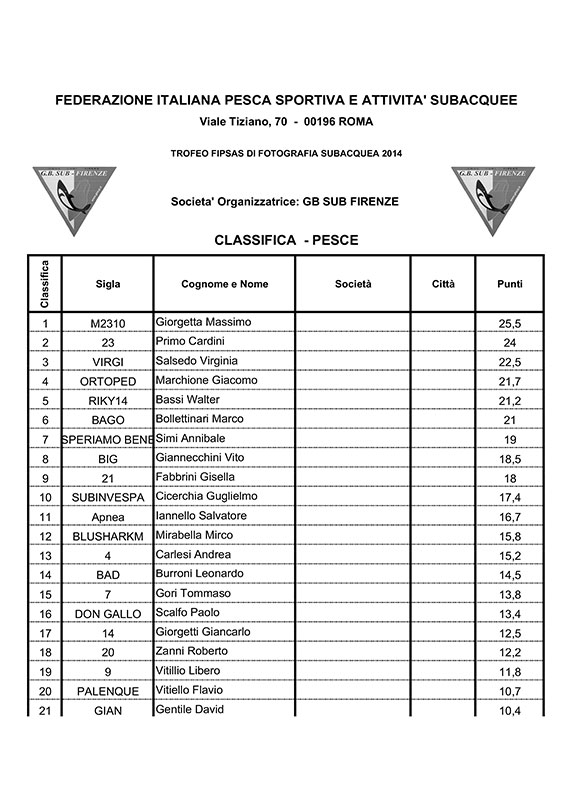 FEDERAZIONE ITALIANA PESCA SPORTIVA E ATTIVITA' SUBACQUEE

Viale Tiziano, 70 - 00196 ROMA

TROFEO FIPSAS DI FOTOGRAFIA SUBACQUEA 2014

G.B. SUB - FIRENZE

G.B. SUB - FIRENZE

Societa' Organizzatrice: GB SUB FIRENZE

CLASSIFICA - PESCE

| Classifica | Sigla | Cognome e Nome | Società | Città | Punti |
|---|---|---|---|---|---|
| 1 | M2310 | Giorgetta Massimo | | | 25,5 |
| 2 | 23 | Primo Cardini | | | 24 |
| 3 | VIRGI | Salsedo Virginia | | | 22,5 |
| 4 | ORTOPED | Marchione Giacomo | | | 21,7 |
| 5 | RIKY14 | Bassi Walter | | | 21,2 |
| 6 | BAGO | Bollettinari Marco | | | 21 |
| 7 | SPERIAMO BENE | Simi Annibale | | | 19 |
| 8 | BIG | Giannecchini Vito | | | 18,5 |
| 9 | 21 | Fabbrini Gisella | | | 18 |
| 10 | SUBINVESPA | Cicerchia Guglielmo | | | 17,4 |
| 11 | Apnea | Iannello Salvatore | | | 16,7 |
| 12 | BLUSHARKM | Mirabella Mirco | | | 15,8 |
| 13 | 4 | Carlesi Andrea | | | 15,2 |
| 14 | BAD | Burroni Leonardo | | | 14,5 |
| 15 | 7 | Gori Tommaso | | | 13,8 |
| 16 | DON GALLO | Scalfo Paolo | | | 13,4 |
| 17 | 14 | Giorgetti Giancarlo | | | 12,5 |
| 18 | 20 | Zanni Roberto | | | 12,2 |
| 19 | 9 | Vitillio Libero | | | 11,8 |
| 20 | PALENQUE | Vitiello Flavio | | | 10,7 |
| 21 | GIAN | Gentile David | | | 10,4 |